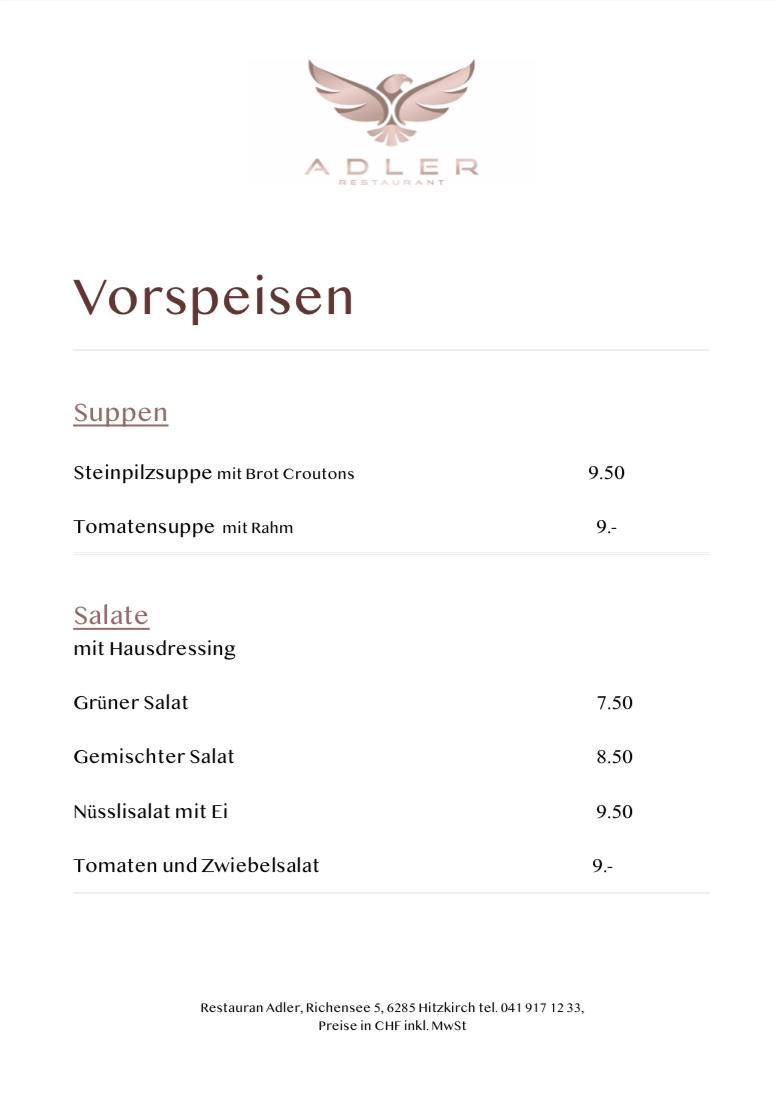 ADLER
RESTAURANT

Vorspeisen

Suppen

Steinpilzsuppe mit Brot Croutons 9.50

Tomatensuppe mit Rahm 9.-

Salate
mit Hausdressing

Grüner Salat 7.50

Gemischter Salat 8.50

Nüsslisalat mit Ei 9.50

Tomaten und Zwiebelsalat 9.-

Restauran Adler, Richensee 5, 6285 Hitzkirch tel. 041 917 12 33,
Preise in CHF inkl. MwSt